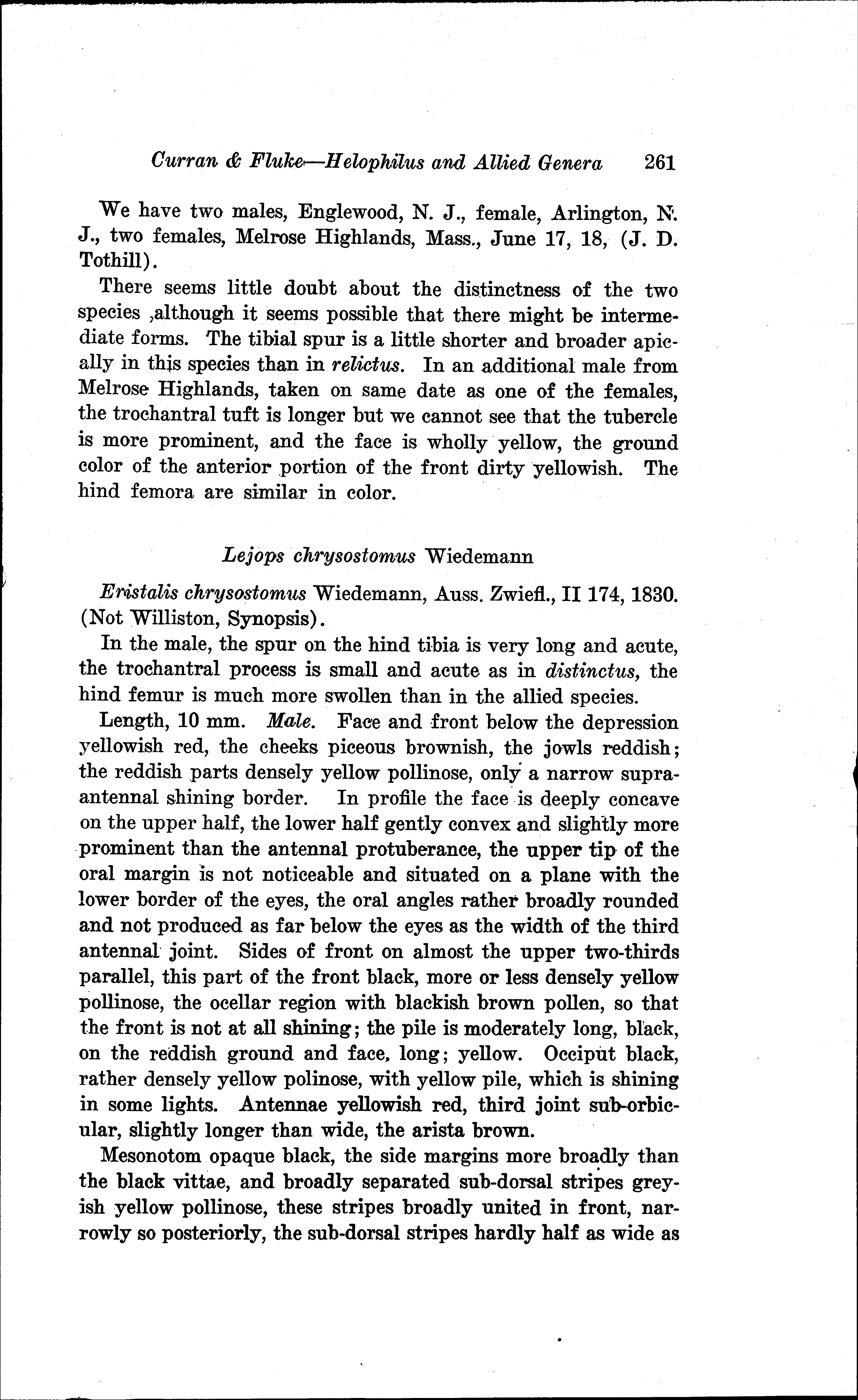 Curran & Fluke—Helophilus and Allied Genera 261

We have two males, Englewood, N. J., female, Arlington, N. J., two females, Melrose Highlands, Mass., June 17, 18, (J. D. Tothill).

There seems little doubt about the distinctness of the two species ,although it seems possible that there might be intermediate forms. The tibial spur is a little shorter and broader apically in this species than in relictus. In an additional male from Melrose Highlands, taken on same date as one of the females, the trochantral tuft is longer but we cannot see that the tubercle is more prominent, and the face is wholly yellow, the ground color of the anterior portion of the front dirty yellowish. The hind femora are similar in color.

Lejops chrysostomus Wiedemann

Eristalis chrysostomus Wiedemann, Auss. Zwiefl., II 174, 1830. (Not Williston, Synopsis).

In the male, the spur on the hind tibia is very long and acute, the trochantral process is small and acute as in distinctus, the hind femur is much more swollen than in the allied species.

Length, 10 mm. Male. Face and front below the depression yellowish red, the cheeks piceous brownish, the jowls reddish; the reddish parts densely yellow pollinose, only a narrow supra-antennal shining border. In profile the face is deeply concave on the upper half, the lower half gently convex and slightly more prominent than the antennal protuberance, the upper tip of the oral margin is not noticeable and situated on a plane with the lower border of the eyes, the oral angles rather broadly rounded and not produced as far below the eyes as the width of the third antennal joint. Sides of front on almost the upper two-thirds parallel, this part of the front black, more or less densely yellow pollinose, the ocellar region with blackish brown pollen, so that the front is not at all shining; the pile is moderately long, black, on the reddish ground and face, long; yellow. Occiput black, rather densely yellow polinose, with yellow pile, which is shining in some lights. Antennae yellowish red, third joint sub-orbicular, slightly longer than wide, the arista brown.

Mesonotom opaque black, the side margins more broadly than the black vittae, and broadly separated sub-dorsal stripes greyish yellow pollinose, these stripes broadly united in front, narrowly so posteriorly, the sub-dorsal stripes hardly half as wide as